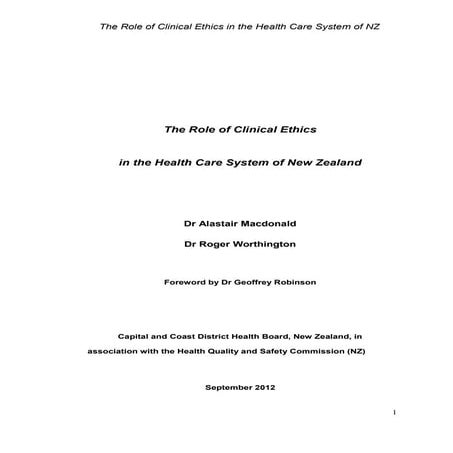 The Role of Clinical Ethics in the Health Care System of NZ

The Role of Clinical Ethics

in the Health Care System of New Zealand

Dr Alastair Macdonald

Dr Roger Worthington

Foreword by Dr Geoffrey Robinson

Capital and Coast District Health Board, New Zealand, in association with the Health Quality and Safety Commission (NZ)

September 2012

1